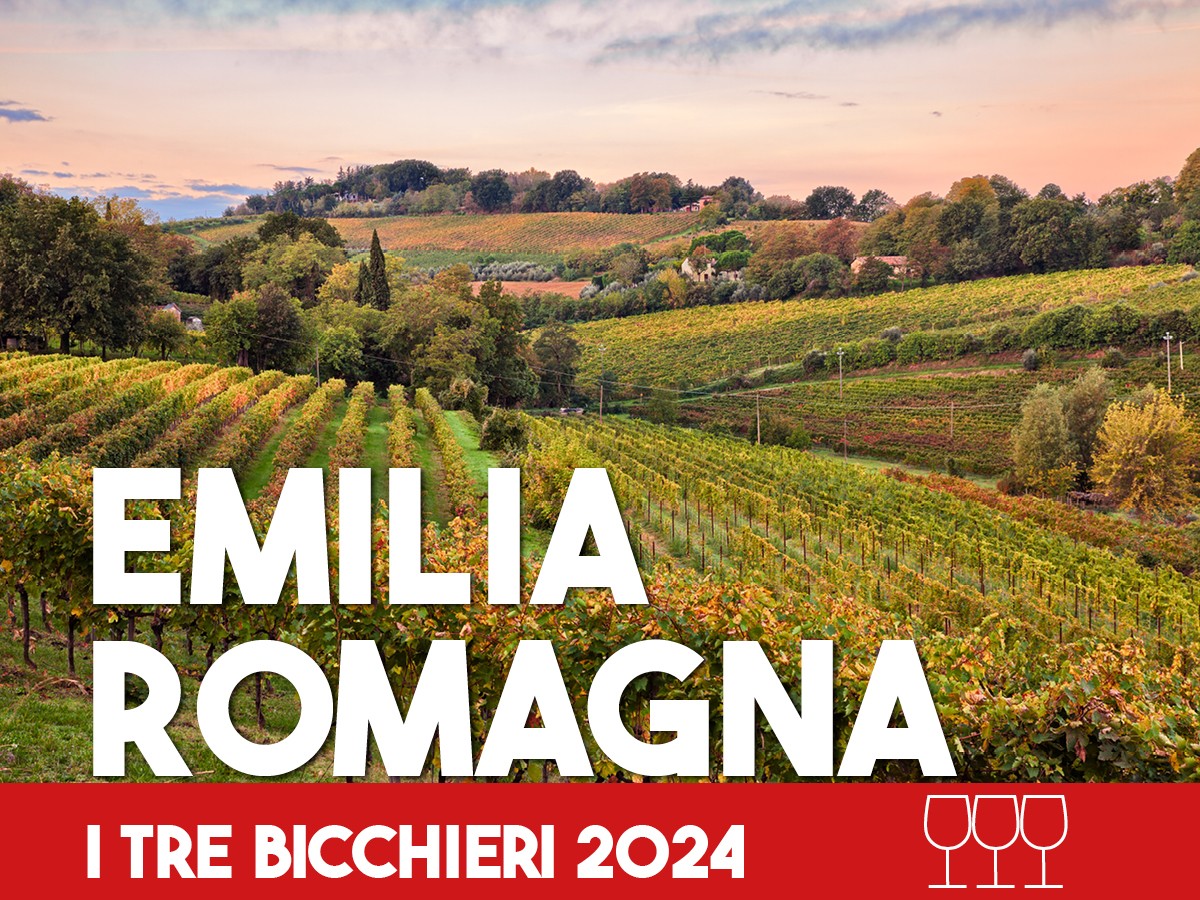 EMILIA ROMAGNA

I TRE BICCHIERI 2024